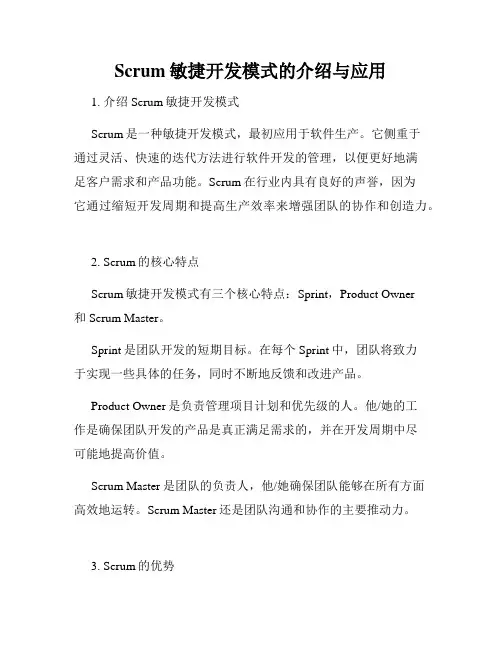 Scrum 敏捷开发模式的介绍与应用

1. 介绍 Scrum 敏捷开发模式

Scrum 是一种敏捷开发模式，最初应用于软件生产。它侧重于通过灵活、快速的迭代方法进行软件开发的管理，以便更好地满足客户需求和产品功能。Scrum 在行业内具有良好的声誉，因为它通过缩短开发周期和提高生产效率来增强团队的协作和创造力。

2. Scrum 的核心特点

Scrum 敏捷开发模式有三个核心特点：Sprint，Product Owner 和 Scrum Master。

Sprint 是团队开发的短期目标。在每个 Sprint 中，团队将致力于实现一些具体的任务，同时不断地反馈和改进产品。

Product Owner 是负责管理项目计划和优先级的人。他/她的工作是确保团队开发的产品是真正满足需求的，并在开发周期中尽可能地提高价值。

Scrum Master 是团队的负责人，他/她确保团队能够在所有方面高效地运转。Scrum Master 还是团队沟通和协作的主要推动力。

3. Scrum 的优势